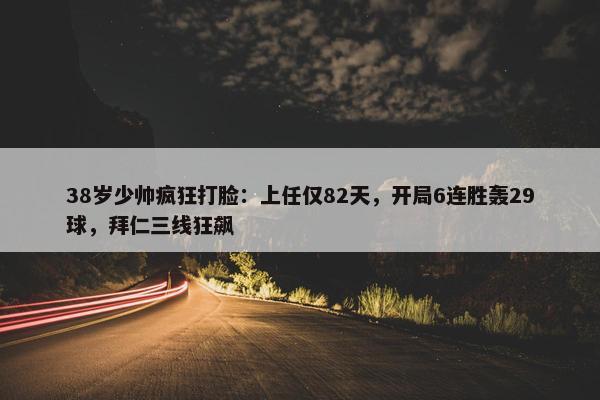 38岁少帅疯狂打脸：上任仅82天，开局6连胜轰29球，拜仁三线狂飙